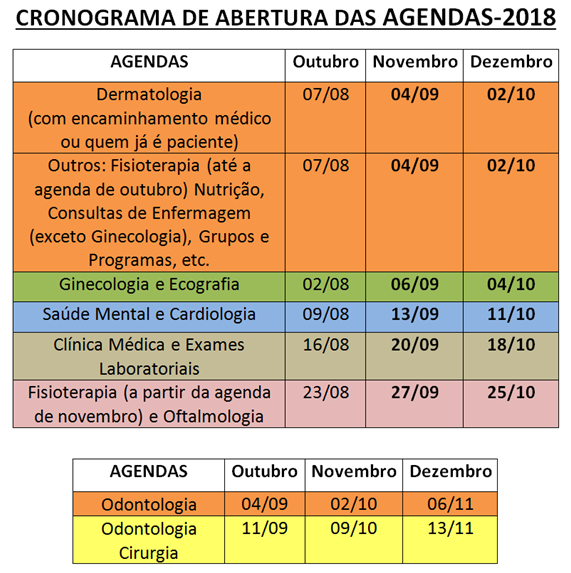 CRONOGRAMA DE ABERTURA DAS AGENDAS-2018

| AGENDAS | Outubro | Novembro | Dezembro |
|---|---|---|---|
| Dermatologia (com encaminhamento médico ou quem já é paciente) | 07/08 | 04/09 | 02/10 |
| Outros: Fisioterapia (até a agenda de outubro) Nutrição, Consultas de Enfermagem (exceto Ginecologia), Grupos e Programas, etc. | 07/08 | 04/09 | 02/10 |
| Ginecologia e Ecografia | 02/08 | 06/09 | 04/10 |
| Saúde Mental e Cardiologia | 09/08 | 13/09 | 11/10 |
| Clínica Médica e Exames Laboratoriais | 16/08 | 20/09 | 18/10 |
| Fisioterapia (a partir da agenda de novembro) e Oftalmologia | 23/08 | 27/09 | 25/10 |

| AGENDAS | Outubro | Novembro | Dezembro |
|---|---|---|---|
| Odontologia | 04/09 | 02/10 | 06/11 |
| Odontologia Cirurgia | 11/09 | 09/10 | 13/11 |